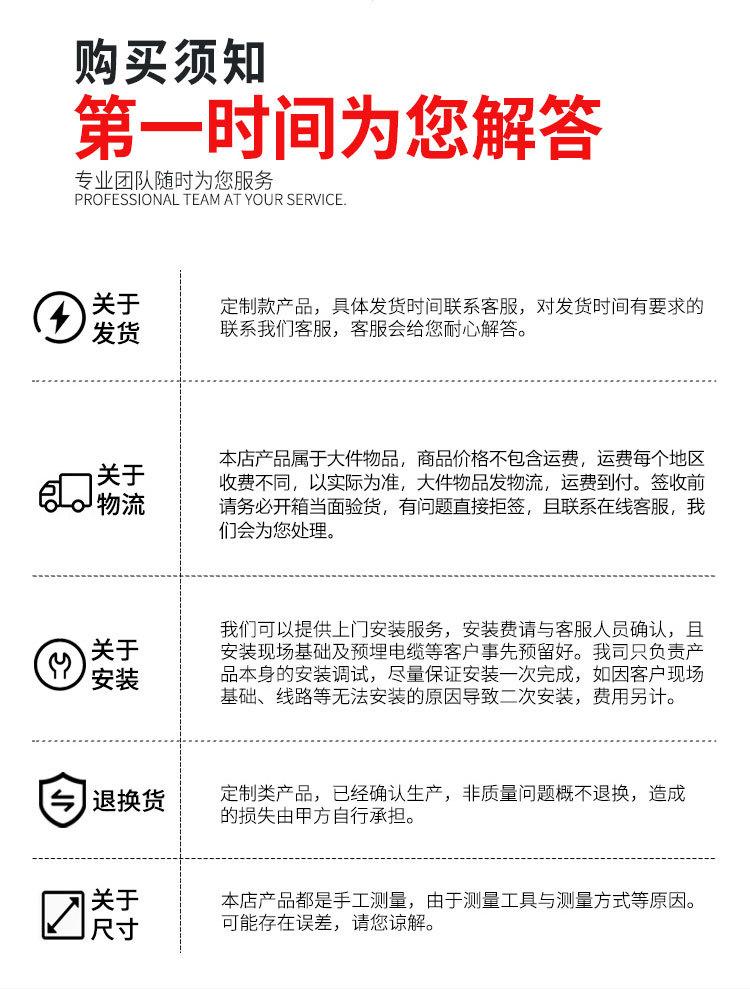 购买须知
第一时间为您解答
专业团队随时为您服务
PROFESSIONAL TEAM AT YOUR SERVICE.

关于发货
定制款产品，具体发货时间联系客服，对发货时间有要求的联系我们客服，客服会给您耐心解答。

关于物流
本店产品属于大件物品，商品价格不包含运费，运费每个地区收费不同，以实际为准，大件物品发物流，运费到付。签收前请务必开箱当面验货，有问题直接拒签，且联系在线客服，我们会为您处理。

关于安装
我们可以提供上门安装服务，安装费请与客服人员确认，且安装现场基础及预埋电缆等客户事先预留好。我司只负责产品本身的安装调试，尽量保证安装一次完成，如因客户现场基础、线路等无法安装的原因导致二次安装，费用另计。

退换货
定制类产品，已经确认生产，非质量问题概不退换，造成的损失由甲方自行承担。

关于尺寸
本店产品都是手工测量，由于测量工具与测量方式等原因。可能存在误差，请您谅解。